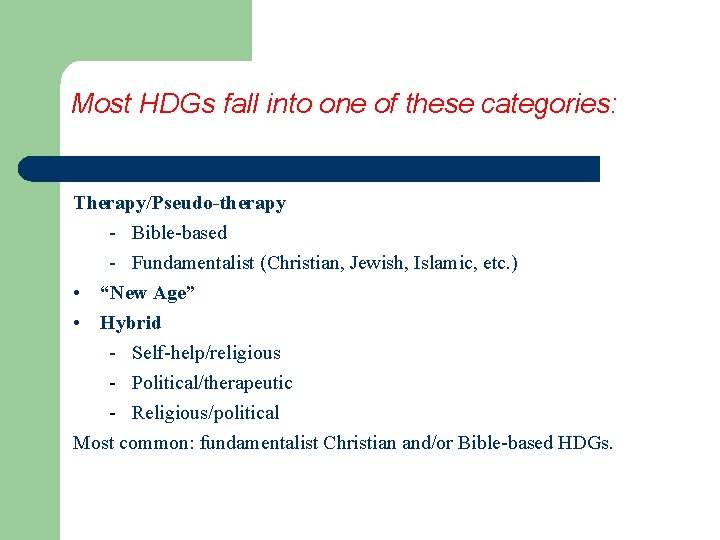 Most HDGs fall into one of these categories:

Therapy/Pseudo-therapy
- Bible-based
- Fundamentalist (Christian, Jewish, Islamic, etc.)
• "New Age"
• Hybrid
- Self-help/religious
- Political/therapeutic
- Religious/political

Most common: fundamentalist Christian and/or Bible-based HDGs.